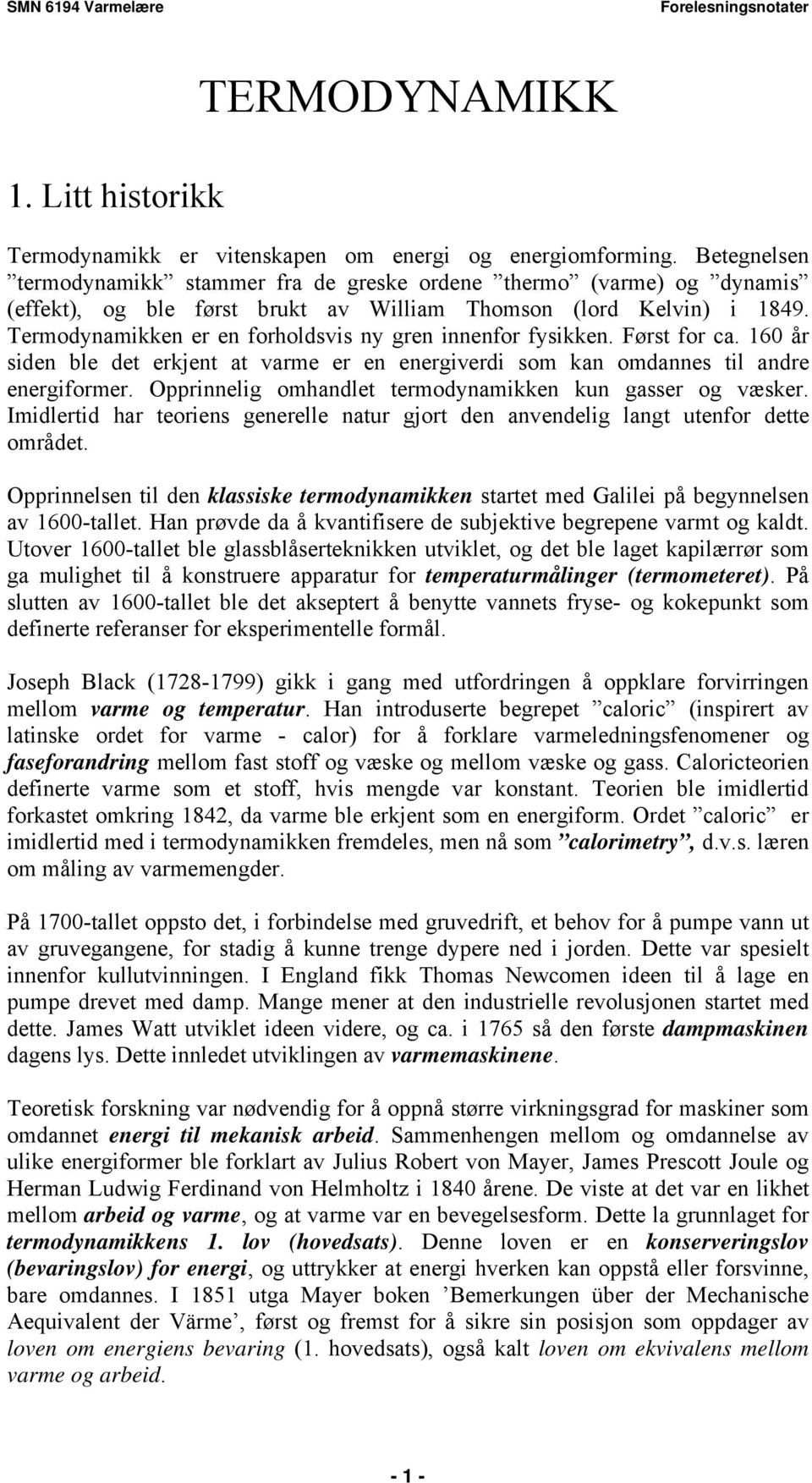 SMN 6194 Varmelære

Forelesningsnotater

TERMODYNAMIKK

1. Litt historikk

Termodynamikk er vitenskapen om energi og energiomforming. Betegnelsen ”termodynamikk” stammer fra de greske ordene ”thermo” (varme) og ”dynamis” (effekt), og ble først brukt av William Thomson (lord Kelvin) i 1849. Termodynamikken er en forholdsvis ny gren innenfor fysikken. Først for ca. 160 år siden ble det erkjent at varme er en energiverdi som kan omdannes til andre energiformer. Opprinnelig omhandlet termodynamikken kun gasser og væsker. Imidlertid har teoriens generelle natur gjort den anvendelig langt utenfor dette området.

Opprinnelsen til den klassiske termodynamikken startet med Galilei på begynnelsen av 1600-tallet. Han prøvde da å kvantifisere de subjektive begrepene varmt og kaldt. Utover 1600-tallet ble glassblåserteknikken utviklet, og det ble laget kapilærrør som ga mulighet til å konstruere apparatur for temperaturmålinger (termometeret). På slutten av 1600-tallet ble det akseptert å benytte vannets fryse- og kokepunkt som definerte referanser for eksperimentelle formål.

Joseph Black (1728-1799) gikk i gang med utfordringen å oppklare forvirringen mellom varme og temperatur. Han introduserte begrepet ”caloric” (inspirert av latinske ordet for varme - calor) for å forklare varmeledningsfenomener og faseforandring mellom fast stoff og væske og mellom væske og gass. Caloricteorien definerte varme som et stoff, hvis mengde var konstant. Teorien ble imidlertid forkastet omkring 1842, da varme ble erkjent som en energiform. Ordet ”caloric” er imidlertid med i termodynamikken fremdeles, men nå som ”calorimetry”, d.v.s. læren om måling av varmemengder.

På 1700-tallet oppsto det, i forbindelse med gruvedrift, et behov for å pumpe vann ut av gruvegangene, for stadig å kunne trenge dypere ned i jorden. Dette var spesielt innenfor kullutvinningen. I England fikk Thomas Newcomen ideen til å lage en pumpe drevet med damp. Mange mener at den industrielle revolusjonen startet med dette. James Watt utviklet ideen videre, og ca. i 1765 så den første dampmaskinen dagens lys. Dette innledet utviklingen av varmemaskinene.

Teoretisk forskning var nødvendig for å oppnå større virkningsgrad for maskiner som omdannet energi til mekanisk arbeid. Sammenhengen mellom og omdannelse av ulike energiformer ble forklart av Julius Robert von Mayer, James Prescott Joule og Herman Ludwig Ferdinand von Helmholtz i 1840 årene. De viste at det var en likhet mellom arbeid og varme, og at varme var en bevegelsesform. Dette la grunnlaget for termodynamikkens 1. lov (hovedsats). Denne loven er en konserveringslov (bevaringslov) for energi, og uttrykker at energi hverken kan oppstå eller forsvinne, bare omdannes. I 1851 utga Mayer boken ’Bemerkungen über der Mechanische Aequivalent der Värme’, først og fremst for å sikre sin posisjon som oppdager av loven om energiens bevaring (1. hovedsats), også kalt loven om ekvivalens mellom varme og arbeid.

- 1 -